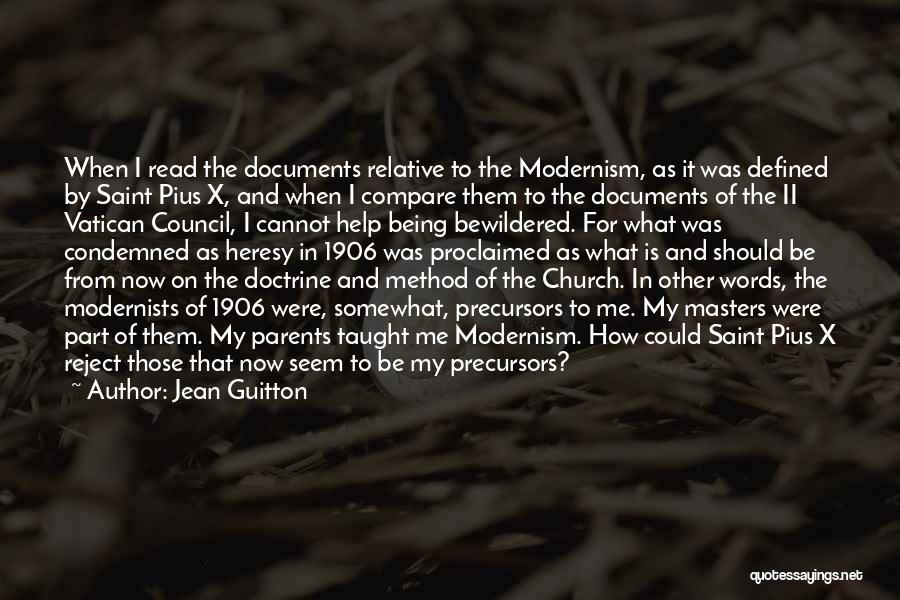 When I read the documents relative to the Modernism, as it was defined by Saint Pius X, and when I compare them to the documents of the II Vatican Council, I cannot help being bewildered. For what was condemned as heresy in 1906 was proclaimed as what is and should be from now on the doctrine and method of the Church. In other words, the modernists of 1906 were, somewhat, precursors to me. My masters were part of them. My parents taught me Modernism. How could Saint Pius X reject those that now seem to be my precursors?

~ Author: Jean Guitton

quotessayings.net